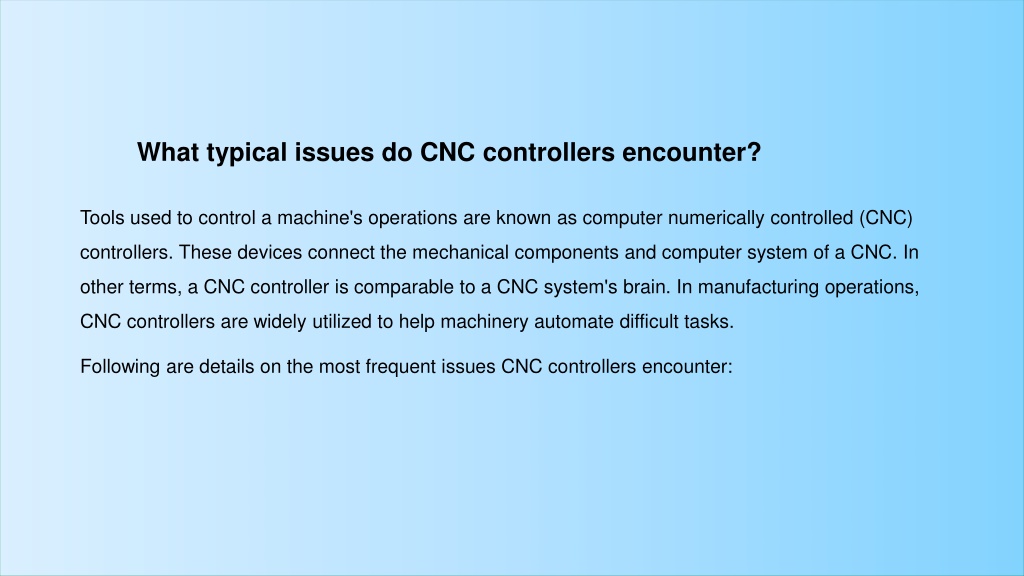 What typical issues do CNC controllers encounter?

Tools used to control a machine's operations are known as computer numerically controlled (CNC) controllers. These devices connect the mechanical components and computer system of a CNC. In other terms, a CNC controller is comparable to a CNC system's brain. In manufacturing operations, CNC controllers are widely utilized to help machinery automate difficult tasks.

Following are details on the most frequent issues CNC controllers encounter: